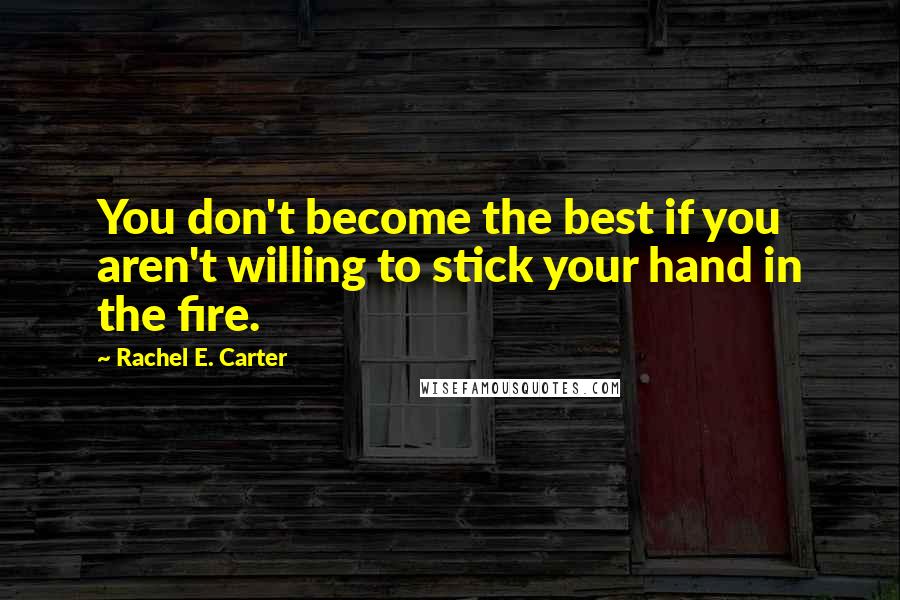 You don't become the best if you aren't willing to stick your hand in the fire.

~ Rachel E. Carter

WISEFAMOUSQUOTES.COM